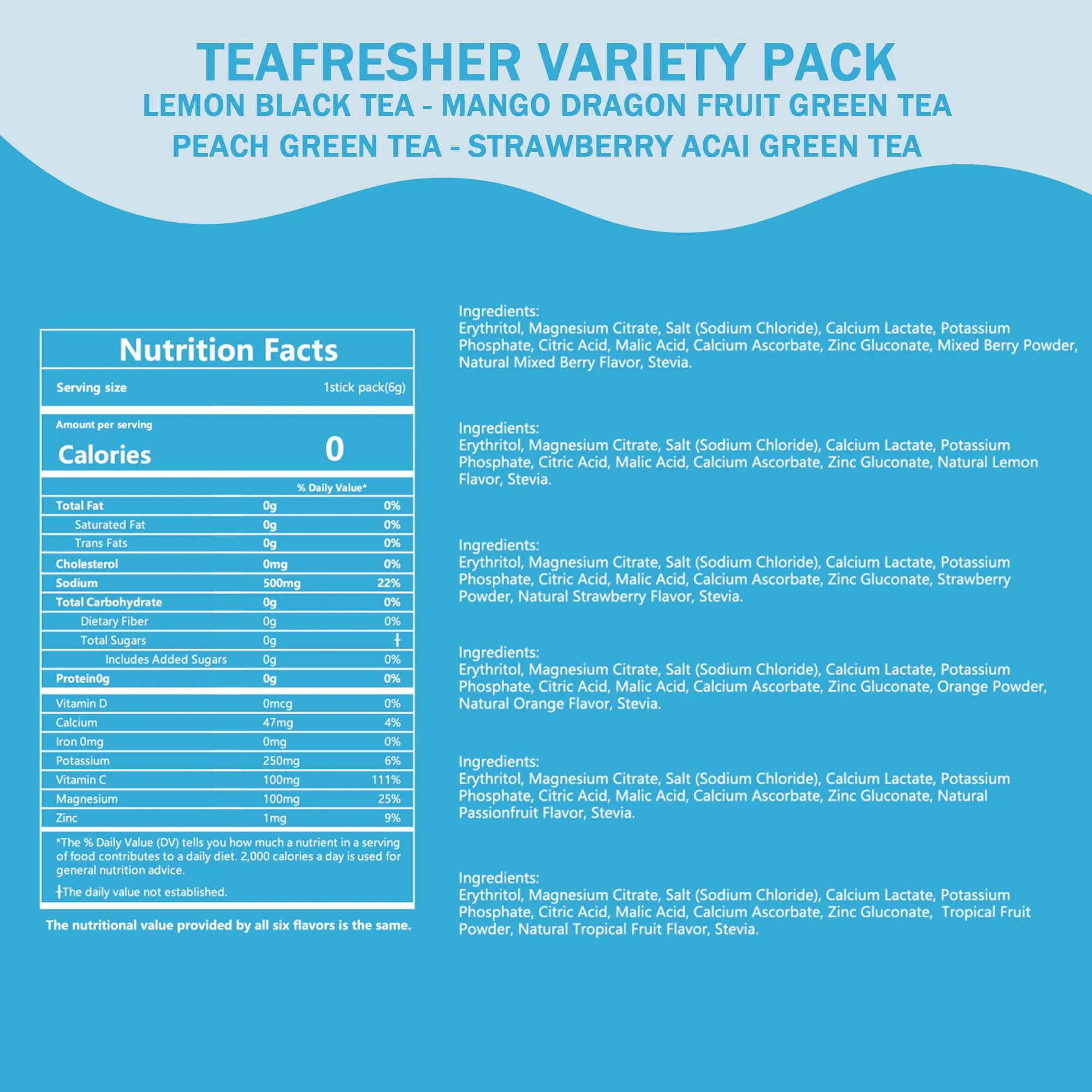 TEAFRESHER VARIETY PACK
LEMON BLACK TEA - MANGO DRAGON FRUIT GREEN TEA
PEACH GREEN TEA - STRAWBERRY ACAI GREEN TEA

Nutrition Facts

Serving size 1stick pack(6g)

Amount per serving
Calories 0

| | | % Daily Value* |
|---|---|---|
| Total Fat | 0g | 0% |
| Saturated Fat | 0g | 0% |
| Trans Fats | 0g | 0% |
| Cholesterol | 0mg | 0% |
| Sodium | 500mg | 22% |
| Total Carbohydrate | 0g | 0% |
| Dietary Fiber | 0g | 0% |
| Total Sugars | 0g | † |
| Includes Added Sugars | 0g | 0% |
| Protein0g | 0g | 0% |
| Vitamin D | 0mcg | 0% |
| Calcium | 47mg | 4% |
| Iron 0mg | 0mg | 0% |
| Potassium | 250mg | 6% |
| Vitamin C | 100mg | 111% |
| Magnesium | 100mg | 25% |
| Zinc | 1mg | 9% |

*The % Daily Value (DV) tells you how much a nutrient in a serving of food contributes to a daily diet. 2,000 calories a day is used for general nutrition advice.
†The daily value not established.

The nutritional value provided by all six flavors is the same.

Ingredients:
Erythritol, Magnesium Citrate, Salt (Sodium Chloride), Calcium Lactate, Potassium Phosphate, Citric Acid, Malic Acid, Calcium Ascorbate, Zinc Gluconate, Mixed Berry Powder, Natural Mixed Berry Flavor, Stevia.

Ingredients:
Erythritol, Magnesium Citrate, Salt (Sodium Chloride), Calcium Lactate, Potassium Phosphate, Citric Acid, Malic Acid, Calcium Ascorbate, Zinc Gluconate, Natural Lemon Flavor, Stevia.

Ingredients:
Erythritol, Magnesium Citrate, Salt (Sodium Chloride), Calcium Lactate, Potassium Phosphate, Citric Acid, Malic Acid, Calcium Ascorbate, Zinc Gluconate, Strawberry Powder, Natural Strawberry Flavor, Stevia.

Ingredients:
Erythritol, Magnesium Citrate, Salt (Sodium Chloride), Calcium Lactate, Potassium Phosphate, Citric Acid, Malic Acid, Calcium Ascorbate, Zinc Gluconate, Orange Powder, Natural Orange Flavor, Stevia.

Ingredients:
Erythritol, Magnesium Citrate, Salt (Sodium Chloride), Calcium Lactate, Potassium Phosphate, Citric Acid, Malic Acid, Calcium Ascorbate, Zinc Gluconate, Natural Passionfruit Flavor, Stevia.

Ingredients:
Erythritol, Magnesium Citrate, Salt (Sodium Chloride), Calcium Lactate, Potassium Phosphate, Citric Acid, Malic Acid, Calcium Ascorbate, Zinc Gluconate, Tropical Fruit Powder, Natural Tropical Fruit Flavor, Stevia.